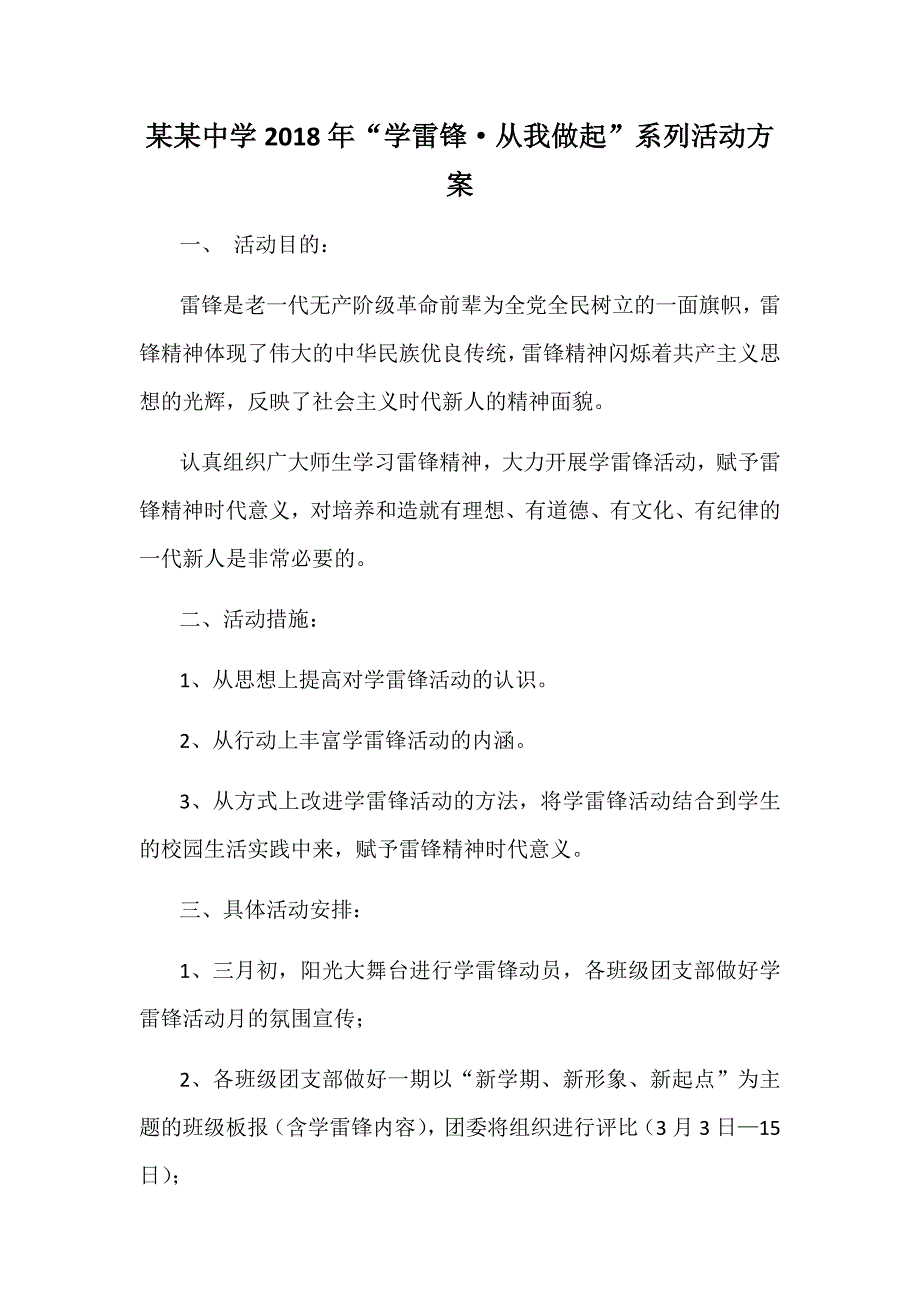 某某中学2018年“学雷锋·从我做起”系列活动方案

一、 活动目的：

雷锋是老一代无产阶级革命前辈为全党全民树立的一面旗帜，雷锋精神体现了伟大的中华民族优良传统，雷锋精神闪烁着共产主义思想的光辉，反映了社会主义时代新人的精神面貌。

认真组织广大师生学习雷锋精神，大力开展学雷锋活动，赋予雷锋精神时代意义，对培养和造就有理想、有道德、有文化、有纪律的一代新人是非常必要的。

二、活动措施：

1、从思想上提高对学雷锋活动的认识。

2、从行动上丰富学雷锋活动的内涵。

3、从方式上改进学雷锋活动的方法，将学雷锋活动结合到学生的校园生活实践中来，赋予雷锋精神时代意义。

三、具体活动安排：

1、三月初，阳光大舞台进行学雷锋动员，各班级团支部做好学雷锋活动月的氛围宣传；

2、各班级团支部做好一期以“新学期、新形象、新起点”为主题的班级板报（含学雷锋内容），团委将组织进行评比（3月3日—15日）；